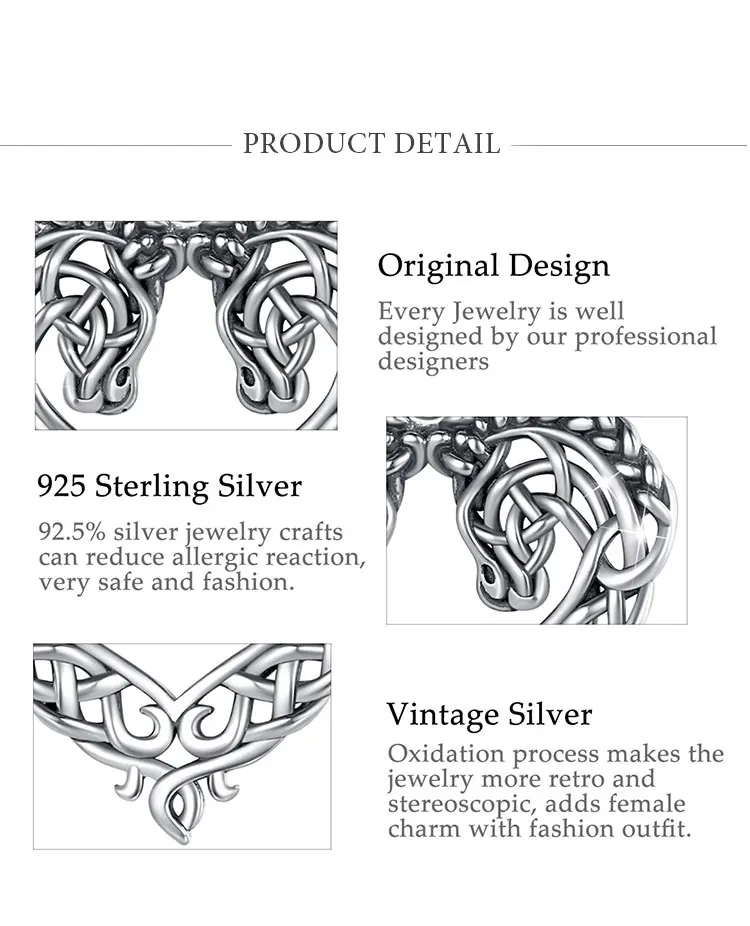 PRODUCT DETAIL

Original Design

Every Jewelry is well designed by our professional designers

925 Sterling Silver

92.5% silver jewelry crafts can reduce allergic reaction, very safe and fashion.

Vintage Silver

Oxidation process makes the jewelry more retro and stereoscopic, adds female charm with fashion outfit.